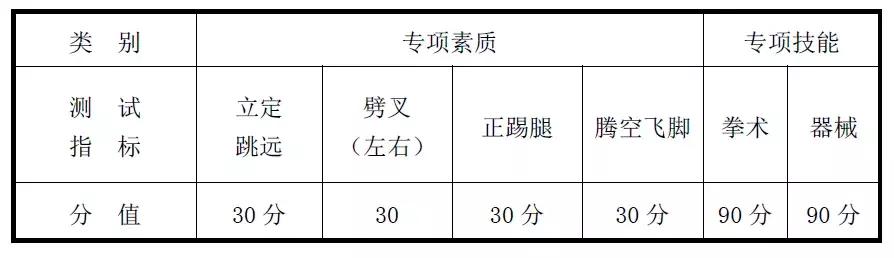 | 类 别 | 专项素质 | | | | 专项技能 | |
|---|---|---|---|---|---|---|
| 测 试 指 标 | 立定跳远 | 劈叉（左右） | 正踢腿 | 腾空飞脚 | 拳术 | 器械 |
| 分 值 | 30 分 | 30 | 30 分 | 30 分 | 90 分 | 90 分 |